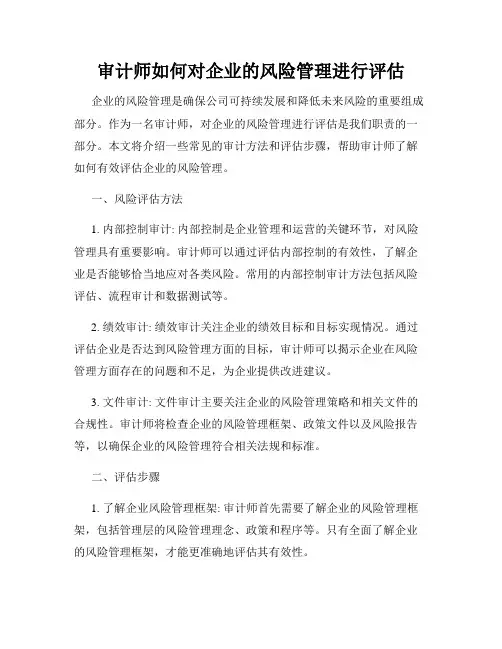 审计师如何对企业的风险管理进行评估

企业的风险管理是确保公司可持续发展和降低未来风险的重要组成部分。作为一名审计师，对企业的风险管理进行评估是我们职责的一部分。本文将介绍一些常见的审计方法和评估步骤，帮助审计师了解如何有效评估企业的风险管理。

一、风险评估方法

1. 内部控制审计: 内部控制是企业管理和运营的关键环节，对风险管理具有重要影响。审计师可以通过评估内部控制的有效性，了解企业是否能够恰当地应对各类风险。常用的内部控制审计方法包括风险评估、流程审计和数据测试等。

2. 绩效审计: 绩效审计关注企业的绩效目标和目标实现情况。通过评估企业是否达到风险管理方面的目标，审计师可以揭示企业在风险管理方面存在的问题和不足，为企业提供改进建议。

3. 文件审计: 文件审计主要关注企业的风险管理策略和相关文件的合规性。审计师将检查企业的风险管理框架、政策文件以及风险报告等，以确保企业的风险管理符合相关法规和标准。

二、评估步骤

1. 了解企业风险管理框架: 审计师首先需要了解企业的风险管理框架，包括管理层的风险管理理念、政策和程序等。只有全面了解企业的风险管理框架，才能更准确地评估其有效性。